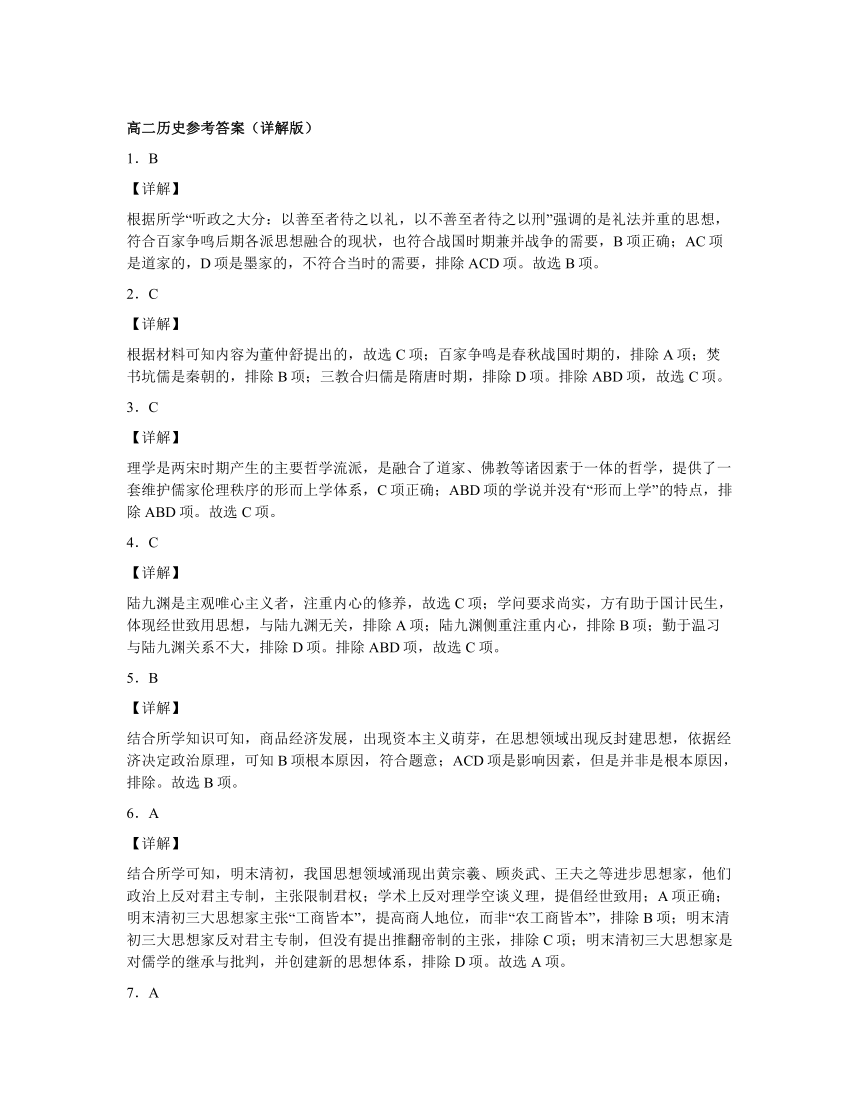 高二历史参考答案（详解版）

1．B

【详解】

根据所学“听政之大分：以善至者待之以礼，以不善至者待之以刑”强调的是礼法并重的思想，符合百家争鸣后期各派思想融合的现状，也符合战国时期兼并战争的需要，B 项正确；AC 项是道家的，D 项是墨家的，不符合当时的需要，排除 ACD 项。故选 B 项。

2．C

【详解】

根据材料可知内容为董仲舒提出的，故选 C 项；百家争鸣是春秋战国时期的，排除 A 项；焚书坑儒是秦朝的，排除 B 项；三教合归儒是隋唐时期，排除 D 项。排除 ABD 项，故选 C 项。

3．C

【详解】

理学是两宋时期产生的主要哲学流派，是融合了道家、佛教等诸因素于一体的哲学，提供了一套维护儒家伦理秩序的形而上学体系，C 项正确；ABD 项的学说并没有“形而上学”的特点，排除 ABD 项。故选 C 项。

4．C

【详解】

陆九渊是主观唯心主义者，注重内心的修养，故选 C 项；学问要求尚实，方有助于国计民生，体现经世致用思想，与陆九渊无关，排除 A 项；陆九渊侧重注重内心，排除 B 项；勤于温习与陆九渊关系不大，排除 D 项。排除 ABD 项，故选 C 项。

5．B

【详解】

结合所学知识可知，商品经济发展，出现资本主义萌芽，在思想领域出现反封建思想，依据经济决定政治原理，可知 B 项根本原因，符合题意；ACD 项是影响因素，但是并非是根本原因，排除。故选 B 项。

6．A

【详解】

结合所学可知，明末清初，我国思想领域涌现出黄宗羲、顾炎武、王夫之等进步思想家，他们政治上反对君主专制，主张限制君权；学术上反对理学空谈义理，提倡经世致用；A 项正确；明末清初三大思想家主张“工商皆本”，提高商人地位，而非“农工商皆本”，排除 B 项；明末清初三大思想家反对君主专制，但没有提出推翻帝制的主张，排除 C 项；明末清初三大思想家是对儒学的继承与批判，并创建新的思想体系，排除 D 项。故选 A 项。

7．A